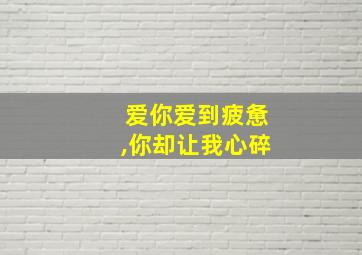 爱你爱到疲惫
,你却让我心碎